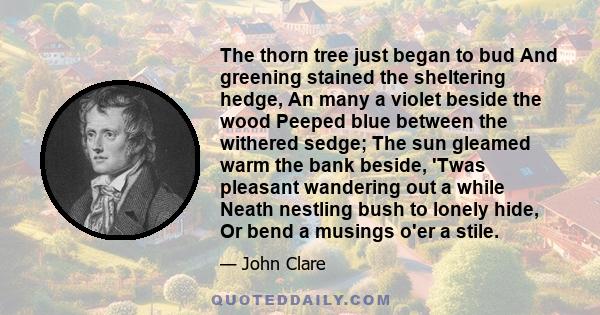 The thorn tree just began to bud And greening stained the sheltering hedge, An many a violet beside the wood Peeped blue between the withered sedge; The sun gleamed warm the bank beside, 'Twas pleasant wandering out a while Neath nestling bush to lonely hide, Or bend a musings o'er a stile.

— John Clare

QUOTEDDAILY.COM